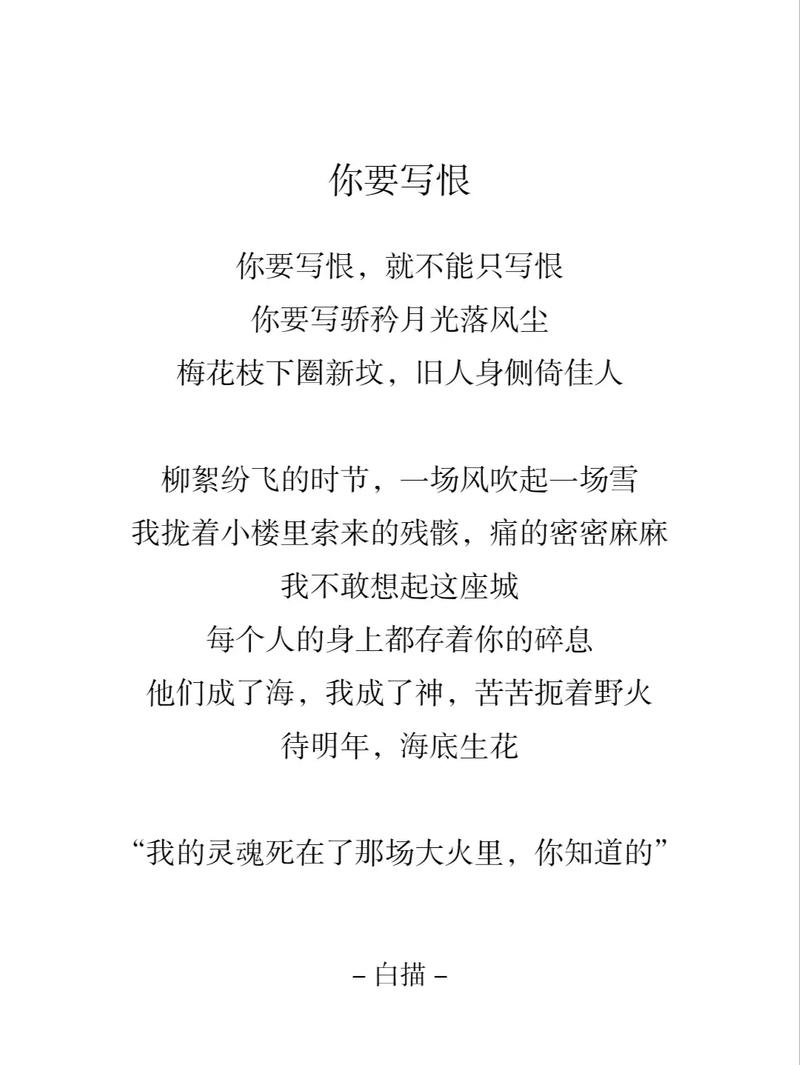 你要写恨

你要写恨，就不能只写恨
你要写骄矜月光落风尘
梅花枝下圈新坟，旧人身侧倚佳人

柳絮纷飞的时节，一场风吹起一场雪
我拢着小楼里索来的残骸，痛的密密麻麻
我不敢想起这座城
每个人的身上都存着你的碎息
他们成了海，我成了神，苦苦扼着野火
待明年，海底生花

“我的灵魂死在了那场大火里，你知道的”

– 白描 –